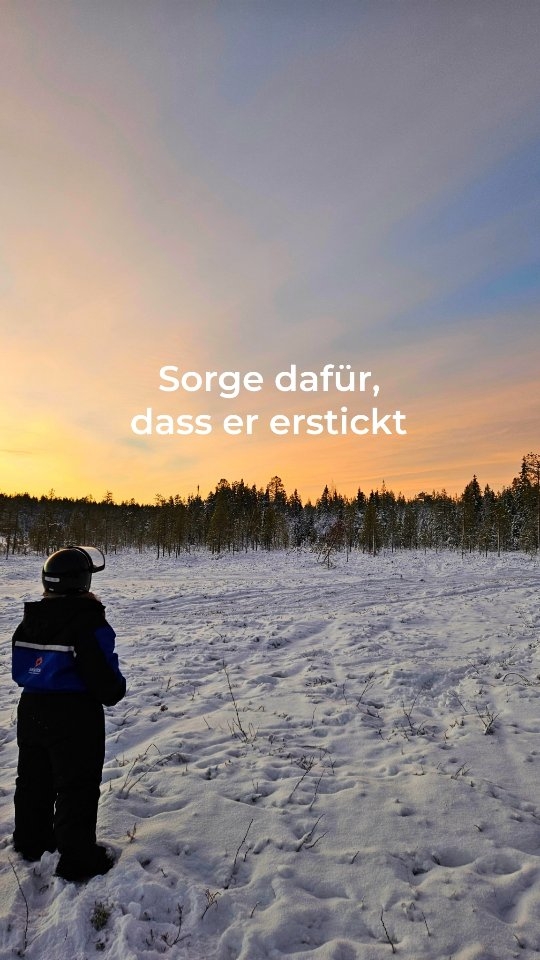 Sorge dafür,
dass er erstickt